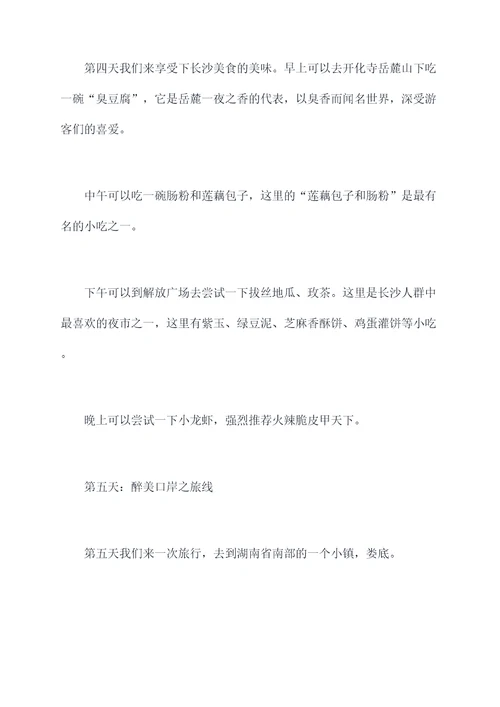 第四天我们来享受下长沙美食的美味。早上可以去开化寺岳麓山下吃一碗“臭豆腐”，它是岳麓一夜之香的代表，以臭香而闻名世界，深受游客们的喜爱。

中午可以吃一碗肠粉和莲藕包子，这里的“莲藕包子和肠粉”是最有名的小吃之一。

下午可以到解放广场去尝试一下拔丝地瓜、玫茶。这里是长沙人群中最喜欢的夜市之一，这里有紫玉、绿豆泥、芝麻香酥饼、鸡蛋灌饼等小吃。

晚上可以尝试一下小龙虾，强烈推荐火辣脆皮甲天下。

第五天：醉美口岸之旅线

第五天我们来一次旅行，去到湖南省南部的一个小镇，娄底。